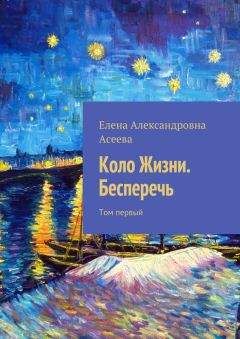 Елена Александровна Асеева

Коло Жизни. Бесперечь

Том первый